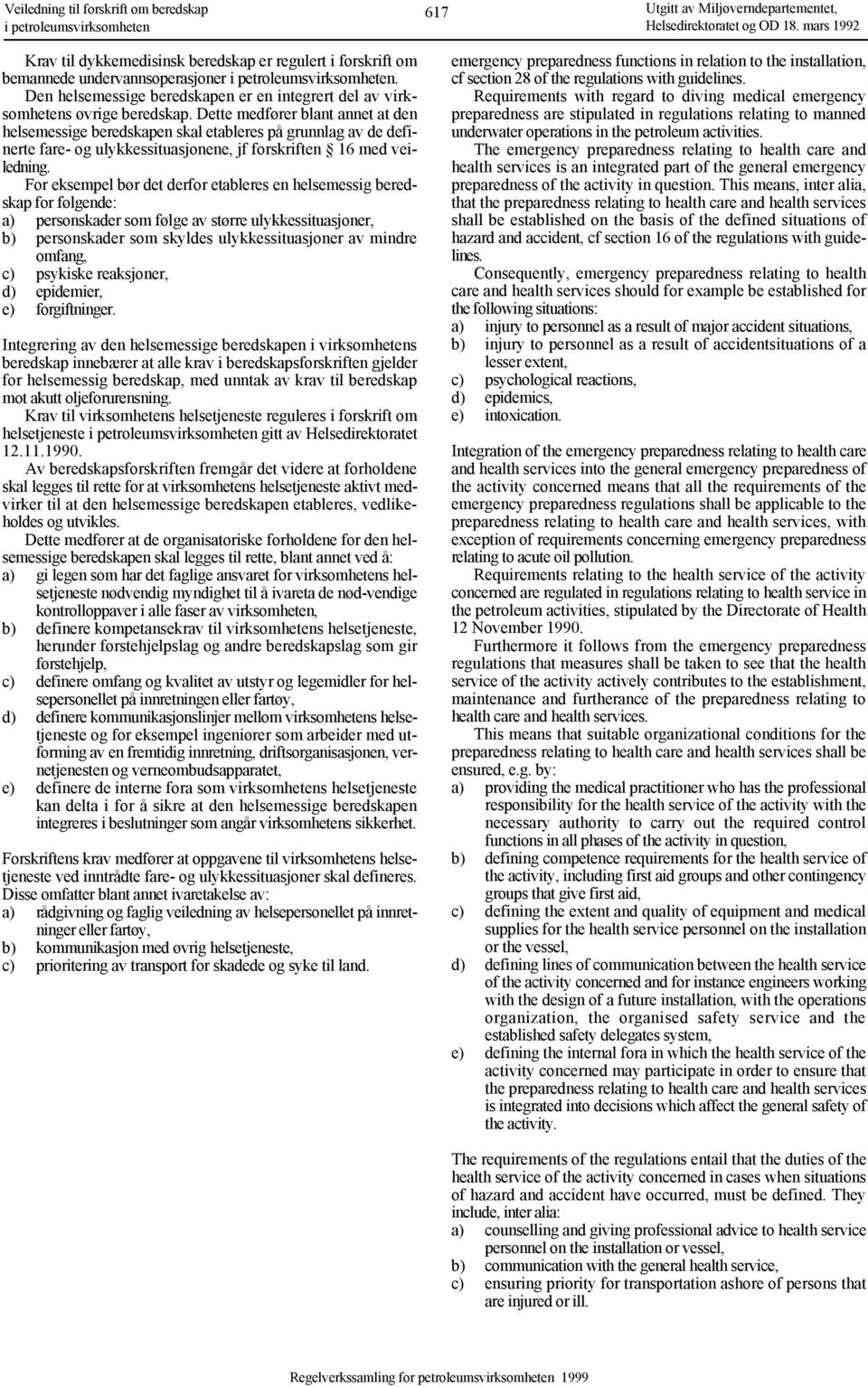 Veiledning til forskrift om beredskap i petroleumsvirksomheten

617

Utgitt av Miljøverndepartementet, Helsedirektoratet og OD 18. mars 1992

Krav til dykkemedisinsk beredskap er regulert i forskrift om bemannede undervannsoperasjoner i petroleumsvirksomheten.

Den helsemessige beredskapen er en integrert del av virksomhetens øvrige beredskap. Dette medfører blant annet at den helsemessige beredskapen skal etableres på grunnlag av de definerte fare- og ulykkessituasjonene, jf forskriften § 16 med veiledning.

For eksempel bør det derfor etableres en helsemessig beredskap for følgende:
a) personskader som følge av større ulykkessituasjoner,
b) personskader som skyldes ulykkessituasjoner av mindre omfang,
c) psykiske reaksjoner,
d) epidemier,
e) forgiftninger.

Integrering av den helsemessige beredskapen i virksomhetens beredskap innebærer at alle krav i beredskapsforskriften gjelder for helsemessig beredskap, med unntak av krav til beredskap mot akutt oljeforurensning.

Krav til virksomhetens helsetjeneste reguleres i forskrift om helsetjeneste i petroleumsvirksomheten gitt av Helsedirektoratet 12.11.1990.

Av beredskapsforskriften fremgår det videre at forholdene skal legges til rette for at virksomhetens helsetjeneste aktivt medvirker til at den helsemessige beredskapen etableres, vedlikeholdes og utvikles.

Dette medfører at de organisatoriske forholdene for den helsemessige beredskapen skal legges til rette, blant annet ved å:
a) gi legen som har det faglige ansvaret for virksomhetens helsetjeneste nødvendig myndighet til å ivareta de nød-vendige kontrolloppaver i alle faser av virksomheten,
b) definere kompetansekrav til virksomhetens helsetjeneste, herunder førstehjelpslag og andre beredskapslag som gir førstehjelp,
c) definere omfang og kvalitet av utstyr og legemidler for helsepersonellet på innretningen eller fartøy,
d) definere kommunikasjonslinjer mellom virksomhetens helsetjeneste og for eksempel ingeniører som arbeider med utforming av en fremtidig innretning, driftsorganisasjonen, vernetjenesten og verneombudsapparatet,
e) definere de interne fora som virksomhetens helsetjeneste kan delta i for å sikre at den helsemessige beredskapen integreres i beslutninger som angår virksomhetens sikkerhet.

Forskriftens krav medfører at oppgavene til virksomhetens helsetjeneste ved inntrådte fare- og ulykkessituasjoner skal defineres. Disse omfatter blant annet ivaretakelse av:
a) rådgivning og faglig veiledning av helsepersonellet på innretninger eller fartøy,
b) kommunikasjon med øvrig helsetjeneste,
c) prioritering av transport for skadede og syke til land.

emergency preparedness functions in relation to the installation, cf section 28 of the regulations with guidelines.

Requirements with regard to diving medical emergency preparedness are stipulated in regulations relating to manned underwater operations in the petroleum activities.

The emergency preparedness relating to health care and health services is an integrated part of the general emergency preparedness of the activity in question. This means, inter alia, that the preparedness relating to health care and health services shall be established on the basis of the defined situations of hazard and accident, cf section 16 of the regulations with guidelines.

Consequently, emergency preparedness relating to health care and health services should for example be established for the following situations:
a) injury to personnel as a result of major accident situations,
b) injury to personnel as a result of accidentsituations of a lesser extent,
c) psychological reactions,
d) epidemics,
e) intoxication.

Integration of the emergency preparedness relating to health care and health services into the general emergency preparedness of the activity concerned means that all the requirements of the emergency preparedness regulations shall be applicable to the preparedness relating to health care and health services, with exception of requirements concerning emergency preparedness relating to acute oil pollution.

Requirements relating to the health service of the activity concerned are regulated in regulations relating to health service in the petroleum activities, stipulated by the Directorate of Health 12 November 1990.

Furthermore it follows from the emergency preparedness regulations that measures shall be taken to see that the health service of the activity actively contributes to the establishment, maintenance and furtherance of the preparedness relating to health care and health services.

This means that suitable organizational conditions for the preparedness relating to health care and health services shall be ensured, e.g. by:
a) providing the medical practitioner who has the professional responsibility for the health service of the activity with the necessary authority to carry out the required control functions in all phases of the activity in question,
b) defining competence requirements for the health service of the activity, including first aid groups and other contingency groups that give first aid,
c) defining the extent and quality of equipment and medical supplies for the health service personnel on the installation or the vessel,
d) defining lines of communication between the health service of the activity concerned and for instance engineers working with the design of a future installation, with the operations organization, the organised safety service and the established safety delegates system,
e) defining the internal fora in which the health service of the activity concerned may participate in order to ensure that the preparedness relating to health care and health services is integrated into decisions which affect the general safety of the activity.

The requirements of the regulations entail that the duties of the health service of the activity concerned in cases when situations of hazard and accident have occurred, must be defined. They include, inter alia:
a) counselling and giving professional advice to health service personnel on the installation or vessel,
b) communication with the general health service,
c) ensuring priority for transportation ashore of persons that are injured or ill.

Regelverkssamling for petroleumsvirksomheten 1999